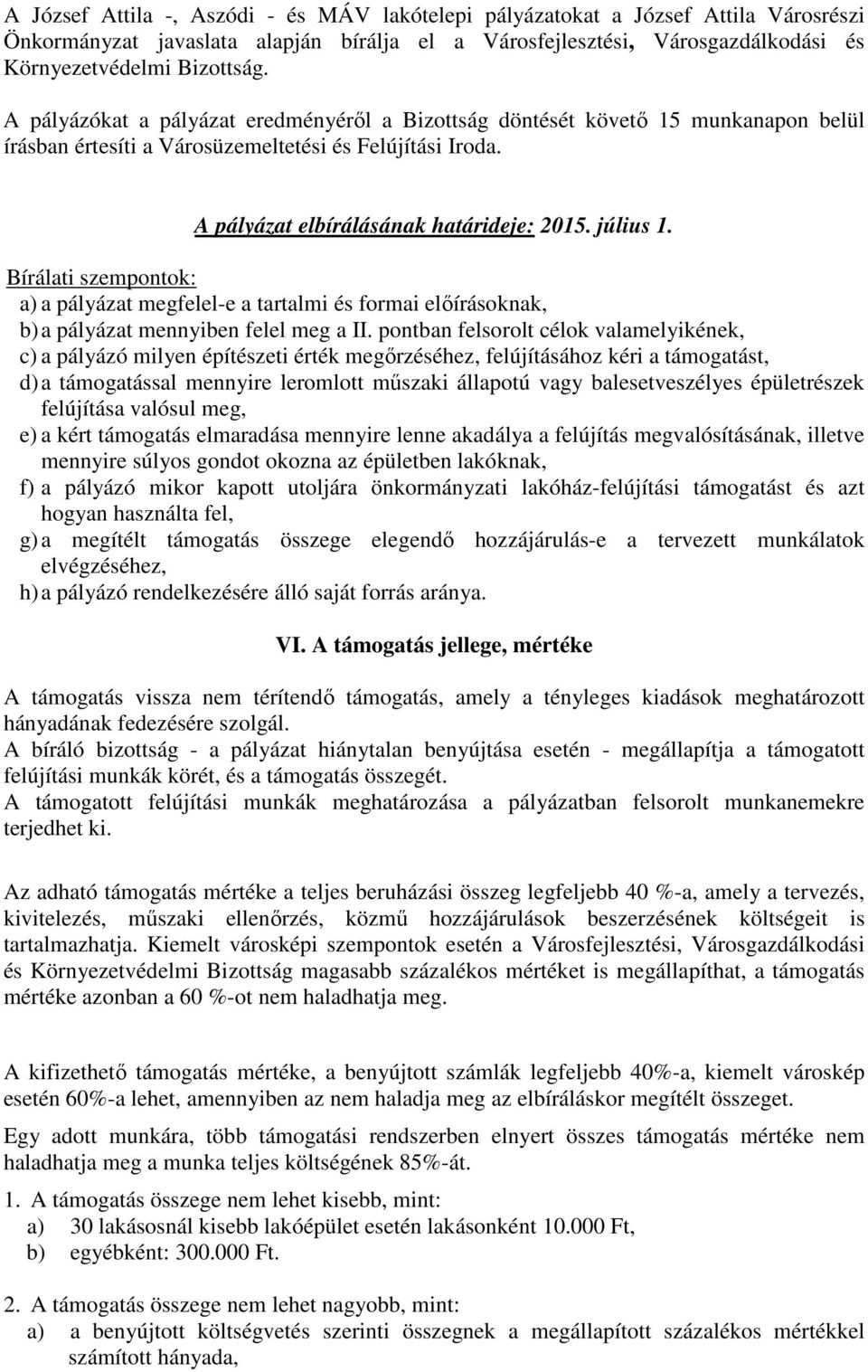 A József Attila -, Aszódi - és MÁV lakótelepi pályázatokat a József Attila Városrészi Önkormányzat javaslata alapján bírálja el a Városfejlesztési, Városgazdálkodási és Környezetvédelmi Bizottság.

A pályázókat a pályázat eredményéről a Bizottság döntését követő 15 munkanapon belül írásban értesíti a Városüzemeltetési és Felújítási Iroda.

A pályázat elbírálásának határideje: 2015. július 1.

Bírálati szempontok:
a) a pályázat megfelel-e a tartalmi és formai előírásoknak,
b) a pályázat mennyiben felel meg a II. pontban felsorolt célok valamelyikének,
c) a pályázó milyen építészeti érték megőrzéséhez, felújításához kéri a támogatást,
d) a támogatással mennyire leromlott műszaki állapotú vagy balesetveszélyes épületrészek felújítása valósul meg,
e) a kért támogatás elmaradása mennyire lenne akadálya a felújítás megvalósításának, illetve mennyire súlyos gondot okozna az épületben lakóknak,
f) a pályázó mikor kapott utoljára önkormányzati lakóház-felújítási támogatást és azt hogyan használta fel,
g) a megítélt támogatás összege elegendő hozzájárulás-e a tervezett munkálatok elvégzéséhez,
h) a pályázó rendelkezésére álló saját forrás aránya.

VI. A támogatás jellege, mértéke

A támogatás vissza nem térítendő támogatás, amely a tényleges kiadások meghatározott hányadának fedezésére szolgál.
A bíráló bizottság - a pályázat hiánytalan benyújtása esetén - megállapítja a támogatott felújítási munkák körét, és a támogatás összegét.
A támogatott felújítási munkák meghatározása a pályázatban felsorolt munkanemekre terjedhet ki.

Az adható támogatás mértéke a teljes beruházási összeg legfeljebb 40 %-a, amely a tervezés, kivitelezés, műszaki ellenőrzés, közmű hozzájárulások beszerzésének költségeit is tartalmazhatja. Kiemelt városképi szempontok esetén a Városfejlesztési, Városgazdálkodási és Környezetvédelmi Bizottság magasabb százalékos mértéket is megállapíthat, a támogatás mértéke azonban a 60 %-ot nem haladhatja meg.

A kifizethető támogatás mértéke, a benyújtott számlák legfeljebb 40%-a, kiemelt városkép esetén 60%-a lehet, amennyiben az nem haladja meg az elbíráláskor megítélt összeget.

Egy adott munkára, több támogatási rendszerben elnyert összes támogatás mértéke nem haladhatja meg a munka teljes költségének 85%-át.

1. A támogatás összege nem lehet kisebb, mint:
a) 30 lakásosnál kisebb lakóépület esetén lakásonként 10.000 Ft,
b) egyébként: 300.000 Ft.

2. A támogatás összege nem lehet nagyobb, mint:
a) a benyújtott költségvetés szerinti összegnek a megállapított százalékos mértékkel számított hányada,